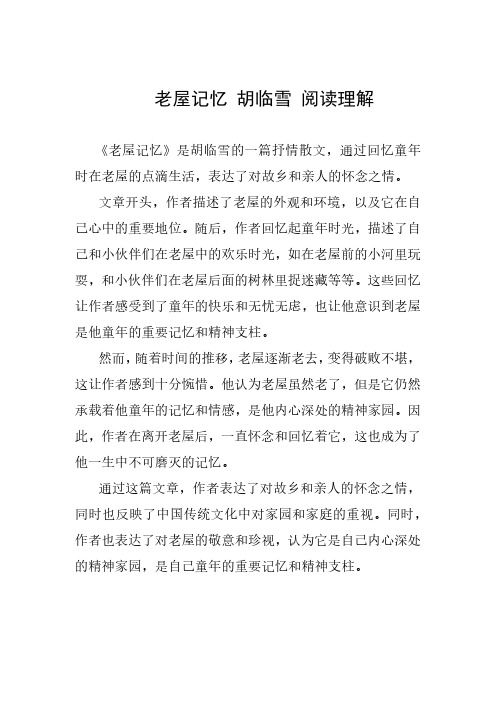 老屋记忆 胡临雪 阅读理解

《老屋记忆》是胡临雪的一篇抒情散文，通过回忆童年时在老屋的点滴生活，表达了对故乡和亲人的怀念之情。

文章开头，作者描述了老屋的外观和环境，以及它在自己心中的重要地位。随后，作者回忆起童年时光，描述了自己和小伙伴们在老屋中的欢乐时光，如在老屋前的小河里玩耍，和小伙伴们在老屋后面的树林里捉迷藏等等。这些回忆让作者感受到了童年的快乐和无忧无虑，也让他意识到老屋是他童年的重要记忆和精神支柱。

然而，随着时间的推移，老屋逐渐老去，变得破败不堪，这让作者感到十分惋惜。他认为老屋虽然老了，但是它仍然承载着他童年的记忆和情感，是他内心深处的精神家园。因此，作者在离开老屋后，一直怀念和回忆着它，这也成为了他一生中不可磨灭的记忆。

通过这篇文章，作者表达了对故乡和亲人的怀念之情，同时也反映了中国传统文化中对家园和家庭的重视。同时，作者也表达了对老屋的敬意和珍视，认为它是自己内心深处的精神家园，是自己童年的重要记忆和精神支柱。